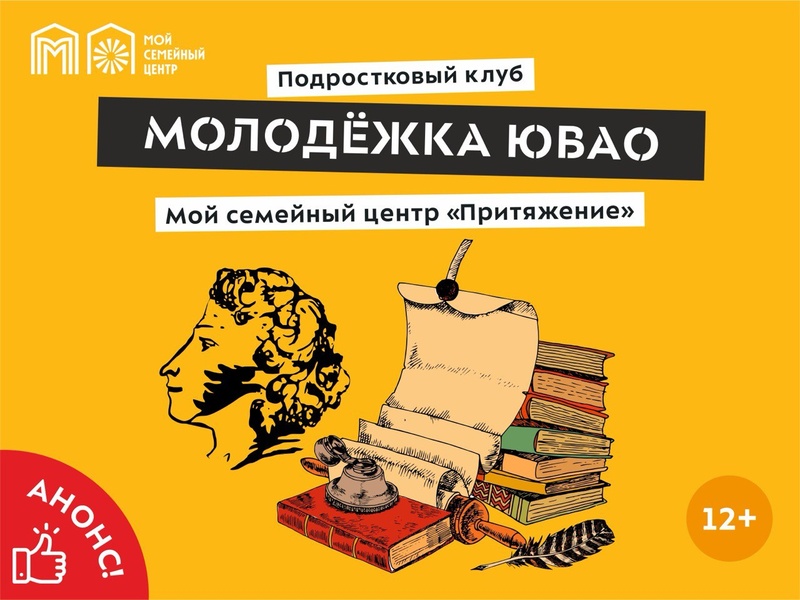 МОЙ СЕМЕЙНЫЙ ЦЕНТР

Подростковый клуб

МОЛОДЁЖКА ЮВАО

Мой семейный центр «Притяжение»

АНОНС!

12+